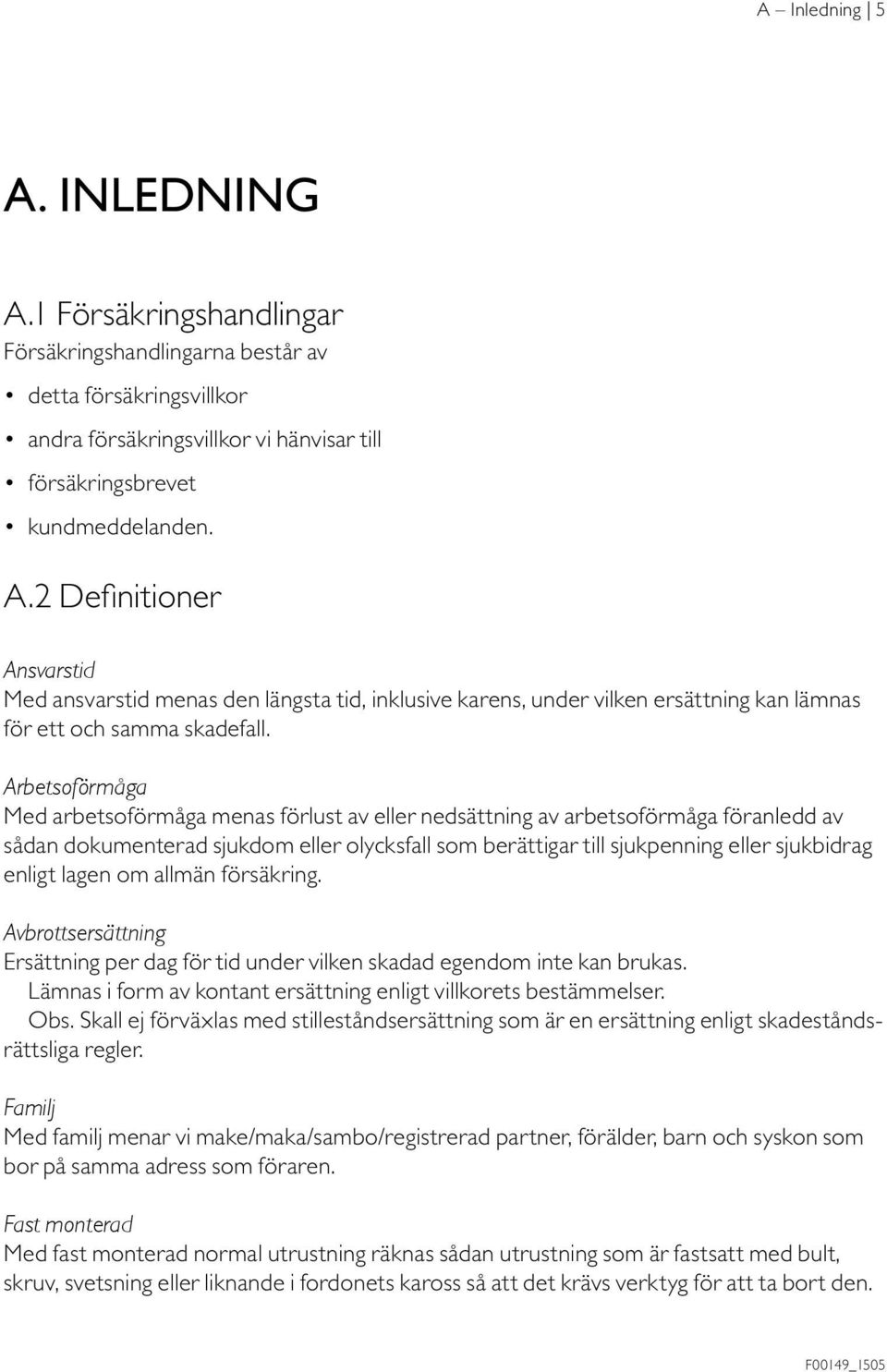 A – Inledning | 5

A. INLEDNING

A.1 Försäkringshandlingar

Försäkringshandlingarna består av

• detta försäkringsvillkor
• andra försäkringsvillkor vi hänvisar till
• försäkringsbrevet
• kundmeddelanden.

A.2 Definitioner

Ansvarstid
Med ansvarstid menas den längsta tid, inklusive karens, under vilken ersättning kan lämnas för ett och samma skadefall.

Arbetsoförmåga
Med arbetsoförmåga menas förlust av eller nedsättning av arbetsoförmåga föranledd av sådan dokumenterad sjukdom eller olycksfall som berättigar till sjukpenning eller sjukbidrag enligt lagen om allmän försäkring.

Avbrottsersättning
Ersättning per dag för tid under vilken skadad egendom inte kan brukas.
Lämnas i form av kontant ersättning enligt villkorets bestämmelser.
Obs. Skall ej förväxlas med stilleståndsersättning som är en ersättning enligt skadeståndsrättsliga regler.

Familj
Med familj menar vi make/maka/sambo/registrerad partner, förälder, barn och syskon som bor på samma adress som föraren.

Fast monterad
Med fast monterad normal utrustning räknas sådan utrustning som är fastsatt med bult, skruv, svetsning eller liknande i fordonets kaross så att det krävs verktyg för att ta bort den.

F00149_1505